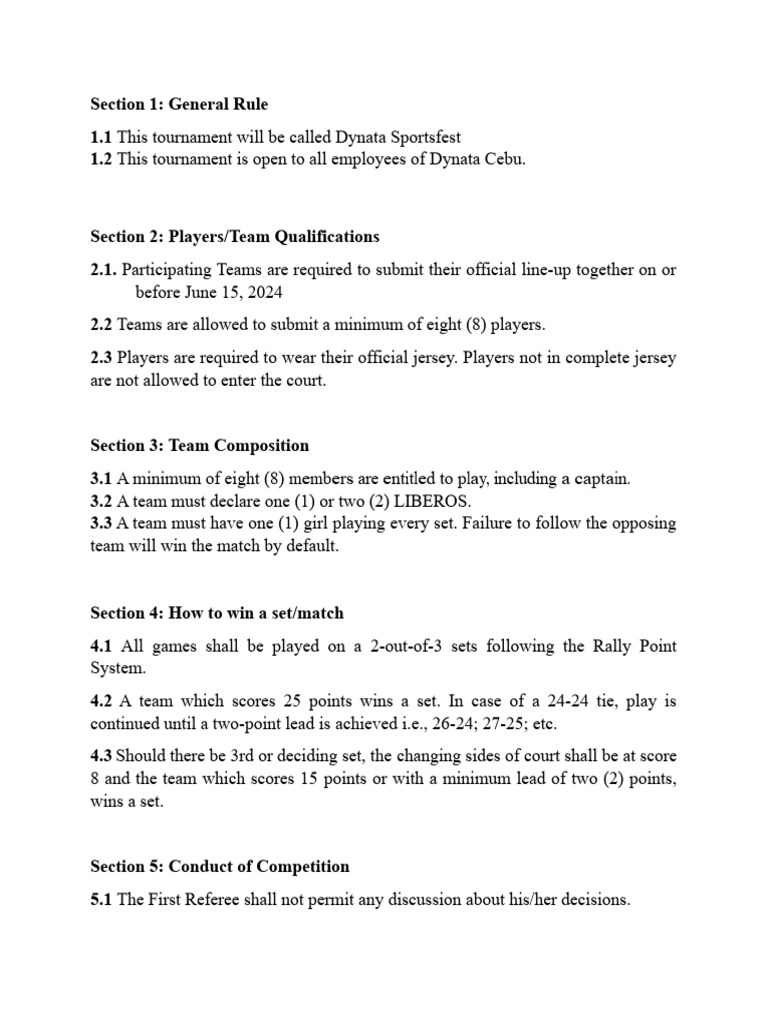 Section 1: General Rule

1.1 This tournament will be called Dynata Sportsfest
1.2 This tournament is open to all employees of Dynata Cebu.

Section 2: Players/Team Qualifications

2.1. Participating Teams are required to submit their official line-up together on or before June 15, 2024

2.2 Teams are allowed to submit a minimum of eight (8) players.

2.3 Players are required to wear their official jersey. Players not in complete jersey are not allowed to enter the court.

Section 3: Team Composition

3.1 A minimum of eight (8) members are entitled to play, including a captain.
3.2 A team must declare one (1) or two (2) LIBEROS.
3.3 A team must have one (1) girl playing every set. Failure to follow the opposing team will win the match by default.

Section 4: How to win a set/match

4.1 All games shall be played on a 2-out-of-3 sets following the Rally Point System.

4.2 A team which scores 25 points wins a set. In case of a 24-24 tie, play is continued until a two-point lead is achieved i.e., 26-24; 27-25; etc.

4.3 Should there be 3rd or deciding set, the changing sides of court shall be at score 8 and the team which scores 15 points or with a minimum lead of two (2) points, wins a set.

Section 5: Conduct of Competition

5.1 The First Referee shall not permit any discussion about his/her decisions.